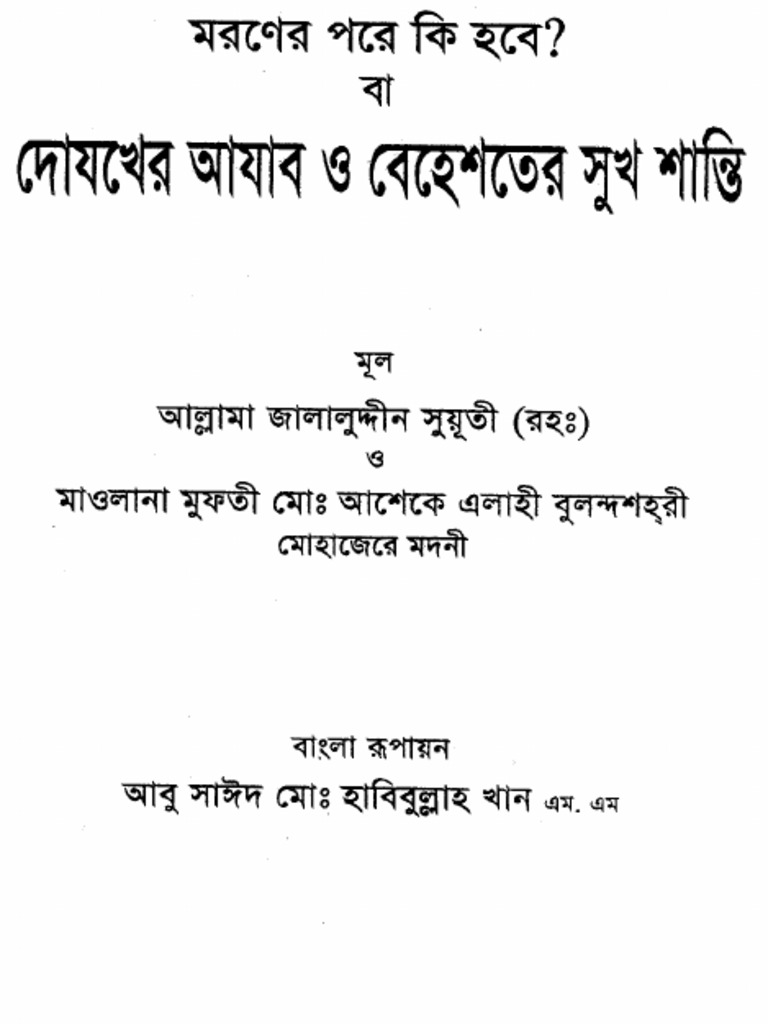 মরণের পরে কি হবে?
বা
দোযখের আযাব ও বেহেশতের সুখ শান্তি

মূল
আল্লামা জালালুদ্দীন সুয়ূতী (রহঃ)
ও
মাওলানা মুফতী মোঃ আশেকে এলাহী বুলন্দশহ্‌রী
মোহাজেরে মদনী

বাংলা রূপায়ন
আবু সাঈদ মোঃ হাবিবুল্লাহ খান এম. এম